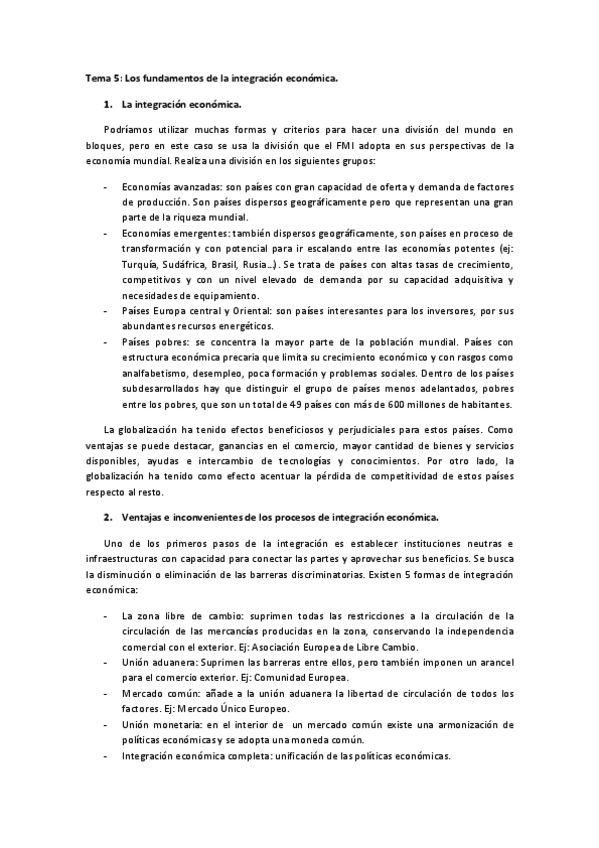 Tema 5: Los fundamentos de la integración económica.

1. La integración económica.

Podríamos utilizar muchas formas y criterios para hacer una división del mundo en bloques, pero en este caso se usa la división que el FMI adopta en sus perspectivas de la economía mundial. Realiza una división en los siguientes grupos:

- Economías avanzadas: son países con gran capacidad de oferta y demanda de factores de producción. Son países dispersos geográficamente pero que representan una gran parte de la riqueza mundial.
- Economías emergentes: también dispersos geográficamente, son países en proceso de transformación y con potencial para ir escalando entre las economías potentes (ej: Turquía, Sudáfrica, Brasil, Rusia…). Se trata de países con altas tasas de crecimiento, competitivos y con un nivel elevado de demanda por su capacidad adquisitiva y necesidades de equipamiento.
- Países Europa central y Oriental: son países interesantes para los inversores, por sus abundantes recursos energéticos.
- Países pobres: se concentra la mayor parte de la población mundial. Países con estructura económica precaria que limita su crecimiento económico y con rasgos como analfabetismo, desempleo, poca formación y problemas sociales. Dentro de los países subdesarrollados hay que distinguir el grupo de países menos adelantados, pobres entre los pobres, que son un total de 49 países con más de 600 millones de habitantes.

La globalización ha tenido efectos beneficiosos y perjudiciales para estos países. Como ventajas se puede destacar, ganancias en el comercio, mayor cantidad de bienes y servicios disponibles, ayudas e intercambio de tecnologías y conocimientos. Por otro lado, la globalización ha tenido como efecto acentuar la pérdida de competitividad de estos países respecto al resto.

2. Ventajas e inconvenientes de los procesos de integración económica.

Uno de los primeros pasos de la integración es establecer instituciones neutras e infraestructuras con capacidad para conectar las partes y aprovechar sus beneficios. Se busca la disminución o eliminación de las barreras discriminatorias. Existen 5 formas de integración económica:

- La zona libre de cambio: suprimen todas las restricciones a la circulación de la circulación de las mercancías producidas en la zona, conservando la independencia comercial con el exterior. Ej: Asociación Europea de Libre Cambio.
- Unión aduanera: Suprimen las barreras entre ellos, pero también imponen un arancel para el comercio exterior. Ej: Comunidad Europea.
- Mercado común: añade a la unión aduanera la libertad de circulación de todos los factores. Ej: Mercado Único Europeo.
- Unión monetaria: en el interior de un mercado común existe una armonización de políticas económicas y se adopta una moneda común.
- Integración económica completa: unificación de las políticas económicas.